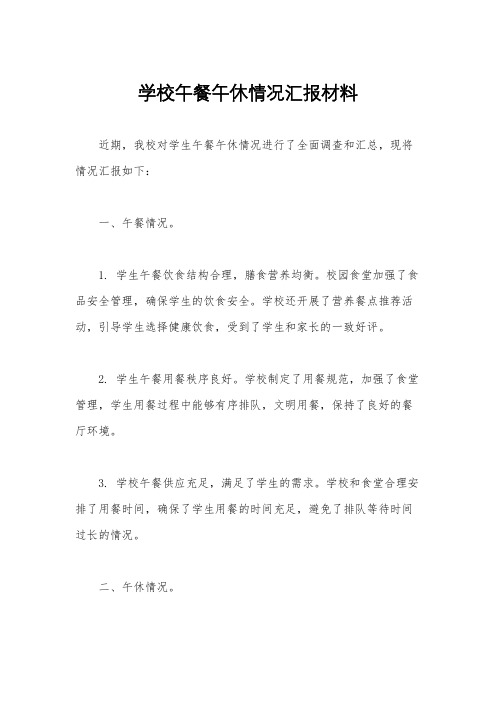 学校午餐午休情况汇报材料

近期，我校对学生午餐午休情况进行了全面调查和汇总，现将情况汇报如下：

一、午餐情况。

1. 学生午餐饮食结构合理，膳食营养均衡。校园食堂加强了食品安全管理，确保学生的饮食安全。学校还开展了营养餐点推荐活动，引导学生选择健康饮食，受到了学生和家长的一致好评。

2. 学生午餐用餐秩序良好。学校制定了用餐规范，加强了食堂管理，学生用餐过程中能够有序排队，文明用餐，保持了良好的餐厅环境。

3. 学校午餐供应充足，满足了学生的需求。学校和食堂合理安排了用餐时间，确保了学生用餐的时间充足，避免了排队等待时间过长的情况。

二、午休情况。